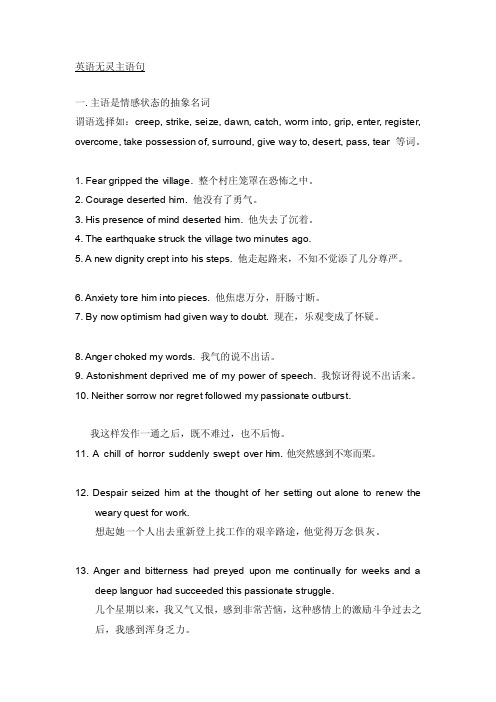 英语无灵主语句

一. 主语是情感状态的抽象名词
谓语选择如：creep, strike, seize, dawn, catch, worm into, grip, enter, register, overcome, take possession of, surround, give way to, desert, pass, tear 等词。

1. Fear gripped the village. 整个村庄笼罩在恐怖之中。
2. Courage deserted him. 他没有了勇气。
3. His presence of mind deserted him. 他失去了沉着。
4. The earthquake struck the village two minutes ago.
5. A new dignity crept into his steps. 他走起路来，不知不觉添了几分尊严。

6. Anxiety tore him into pieces. 他焦虑万分，肝肠寸断。
7. By now optimism had given way to doubt. 现在，乐观变成了怀疑。

8. Anger choked my words. 我气的说不出话。
9. Astonishment deprived me of my power of speech. 我惊讶得说不出话来。
10. Neither sorrow nor regret followed my passionate outburst.

我这样发作一通之后，既不难过，也不后悔。
11. A chill of horror suddenly swept over him. 他突然感到不寒而栗。

12. Despair seized him at the thought of her setting out alone to renew the weary quest for work.
想起她一个人出去重新登上找工作的艰辛路途，他觉得万念俱灰。

13. Anger and bitterness had preyed upon me continually for weeks and a deep languor had succeeded this passionate struggle.
几个星期以来，我又气又恨，感到非常苦恼，这种感情上的激励斗争过去之后，我感到浑身乏力。